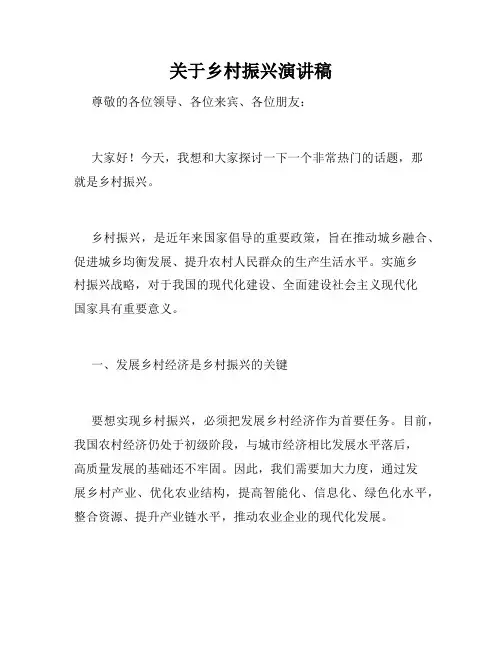 关于乡村振兴演讲稿

尊敬的各位领导、各位来宾、各位朋友：

大家好！今天，我想和大家探讨一下一个非常热门的话题，那就是乡村振兴。

乡村振兴，是近年来国家倡导的重要政策，旨在推动城乡融合、促进城乡均衡发展、提升农村人民群众的生产生活水平。实施乡村振兴战略，对于我国的现代化建设、全面建设社会主义现代化国家具有重要意义。

一、发展乡村经济是乡村振兴的关键

要想实现乡村振兴，必须把发展乡村经济作为首要任务。目前，我国农村经济仍处于初级阶段，与城市经济相比发展水平落后，高质量发展的基础还不牢固。因此，我们需要加大力度，通过发展乡村产业、优化农业结构，提高智能化、信息化、绿色化水平，整合资源、提升产业链水平，推动农业企业的现代化发展。